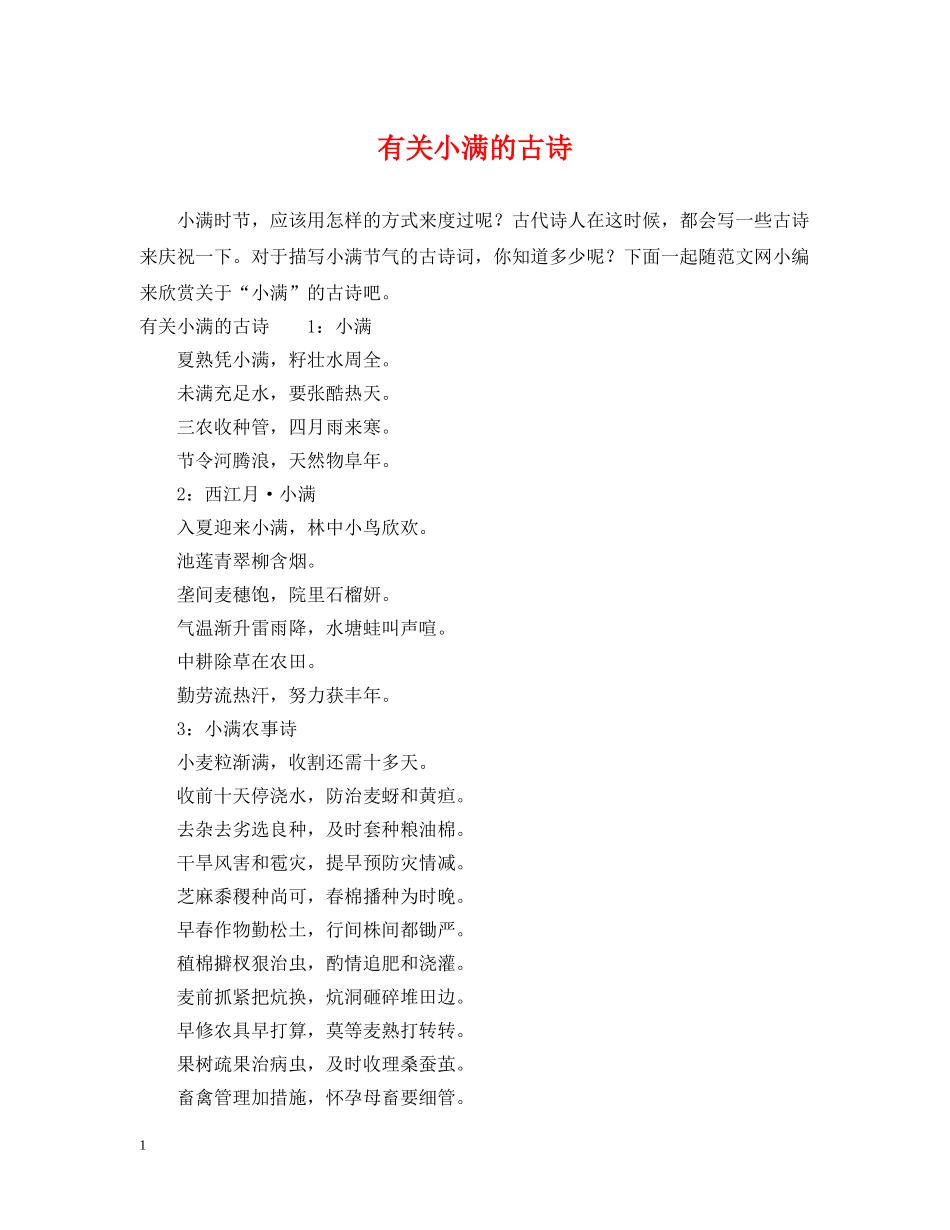 有关小满的古诗

小满时节，应该用怎样的方式来度过呢？古代诗人在这时候，都会写一些古诗来庆祝一下。对于描写小满节气的古诗词，你知道多少呢？下面一起随范文网小编来欣赏关于“小满”的古诗吧。

有关小满的古诗　　1：小满

夏熟凭小满，籽壮水周全。

未满充足水，要张酷热天。

三农收种管，四月雨来寒。

节令河腾浪，天然物阜年。

2：西江月·小满

入夏迎来小满，林中小鸟欣欢。

池莲青翠柳含烟。

垄间麦穗饱，院里石榴妍。

气温渐升雷雨降，水塘蛙叫声喧。

中耕除草在农田。

勤劳流热汗，努力获丰年。

3：小满农事诗

小麦粒渐满，收割还需十多天。

收前十天停浇水，防治麦蚜和黄疸。

去杂去劣选良种，及时套种粮油棉。

干旱风害和雹灾，提早预防灾情减。

芝麻黍稷种尚可，春棉播种为时晚。

早春作物勤松土，行间株间都锄严。

植棉擗杈狠治虫，酌情追肥和浇灌。

麦前抓紧把炕换，炕洞砸碎堆田边。

早修农具早打算，莫等麦熟打转转。

果树疏果治病虫，及时收理桑蚕茧。

畜禽管理加措施，怀孕母畜要细管。

1